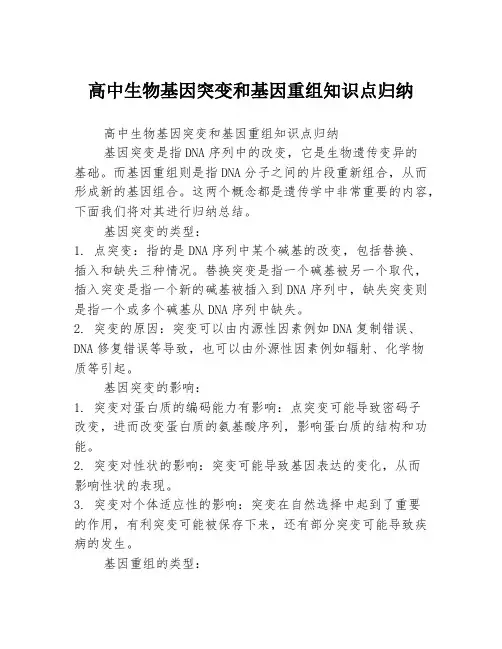 高中生物基因突变和基因重组知识点归纳

高中生物基因突变和基因重组知识点归纳

基因突变是指DNA序列中的改变，它是生物遗传变异的基础。而基因重组则是指DNA分子之间的片段重新组合，从而形成新的基因组合。这两个概念都是遗传学中非常重要的内容，下面我们将对其进行归纳总结。

基因突变的类型：

1. 点突变：指的是DNA序列中某个碱基的改变，包括替换、插入和缺失三种情况。替换突变是指一个碱基被另一个取代，插入突变是指一个新的碱基被插入到DNA序列中，缺失突变则是指一个或多个碱基从DNA序列中缺失。

2. 突变的原因：突变可以由内源性因素例如DNA复制错误、DNA修复错误等导致，也可以由外源性因素例如辐射、化学物质等引起。

基因突变的影响：

1. 突变对蛋白质的编码能力有影响：点突变可能导致密码子改变，进而改变蛋白质的氨基酸序列，影响蛋白质的结构和功能。

2. 突变对性状的影响：突变可能导致基因表达的变化，从而影响性状的表现。

3. 突变对个体适应性的影响：突变在自然选择中起到了重要的作用，有利突变可能被保存下来，还有部分突变可能导致疾病的发生。

基因重组的类型：